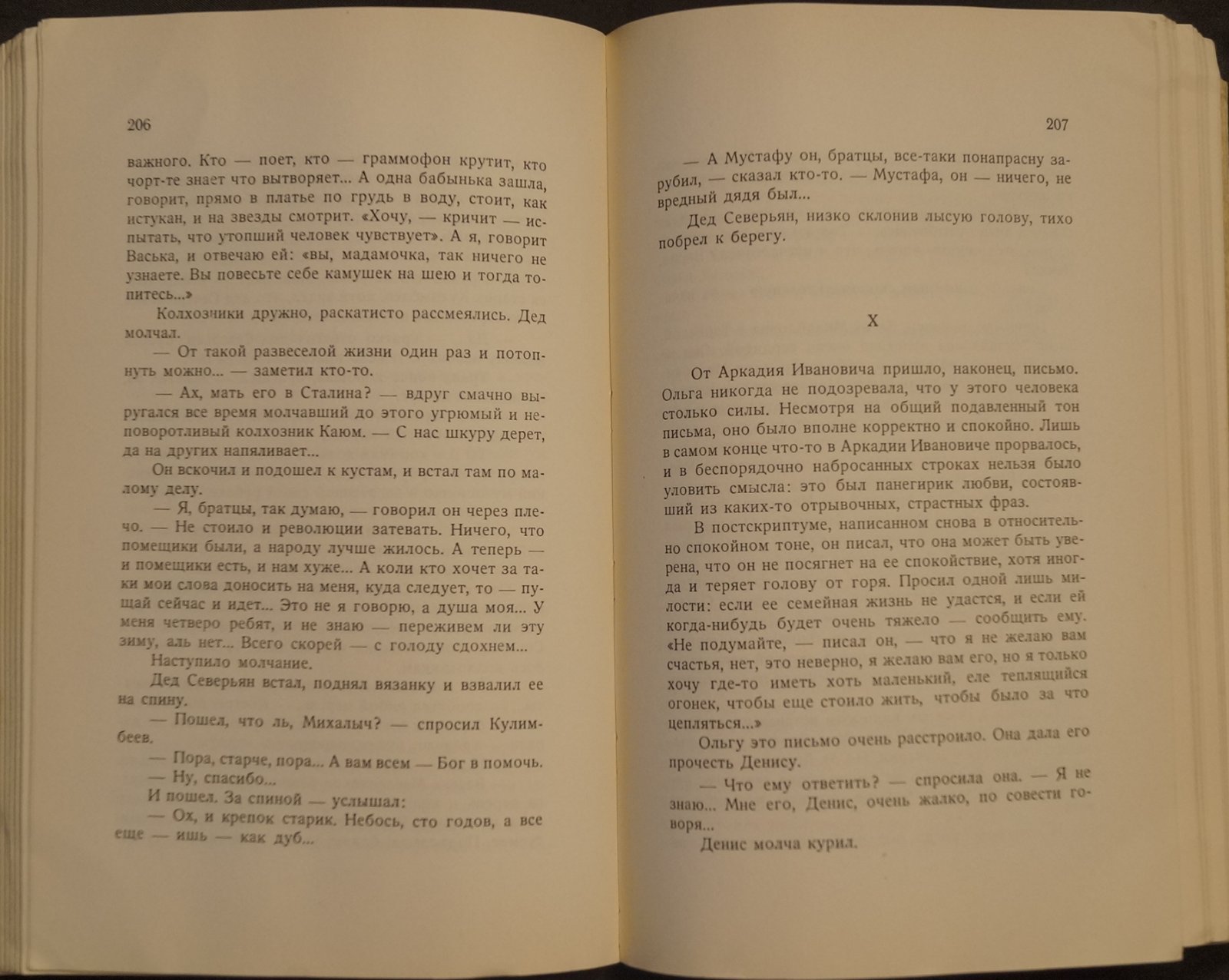 206

важного. Кто — поет, кто — граммофон крутит, кто чорт-те знает что вытворяет... А одна бабынька зашла, говорит, прямо в платье по грудь в воду, стоит, как истукан, и на звезды смотрит. «Хочу, — кричит — испытать, что утопший человек чувствует». А я, говорит Васька, и отвечаю ей: «вы, мадамочка, так ничего не узнаете. Вы повесьте себе камушек на шею и тогда топитесь...»

Колхозники дружно, раскатисто рассмеялись. Дед молчал.

— От такой развеселой жизни один раз и потопнуть можно... — заметил кто-то.

— Ах, мать его в Сталина? — вдруг смачно выругался все время молчавший до этого угрюмый и неповоротливый колхозник Каюм. — С нас шкуру дерет, да на других напяливает...

Он вскочил и подошел к кустам, и встал там по малому делу.

— Я, братцы, так думаю, — говорил он через плечо. — Не стоило и революции затевать. Ничего, что помещики были, а народу лучше жилось. А теперь — и помещики есть, и нам хуже... А коли кто хочет за таки мои слова доносить на меня, куда следует, то — пущай сейчас и идет... Это не я говорю, а душа моя... У меня четверо ребят, и не знаю — переживем ли эту зиму, аль нет... Всего скорей — с голоду сдохнем...

Наступило молчание.

Дед Северьян встал, поднял вязанку и взвалил ее на спину.

— Пошел, что ль, Михалыч? — спросил Кулимбеев.

— Пора, старче, пора... А вам всем — Бог в помочь.

— Ну, спасибо...

И пошел. За спиной — услышал:

— Ох, и крепок старик. Небось, сто годов, а все еще — ишь — как дуб...

207

— А Мустафу он, братцы, все-таки понапрасну зарубил, — сказал кто-то. — Мустафа, он — ничего, не вредный дядя был...

Дед Северьян, низко склонив лысую голову, тихо побрел к берегу.

X

От Аркадия Ивановича пришло, наконец, письмо. Ольга никогда не подозревала, что у этого человека столько силы. Несмотря на общий подавленный тон письма, оно было вполне корректно и спокойно. Лишь в самом конце что-то в Аркадии Ивановиче прорвалось, и в беспорядочно набросанных строках нельзя было уловить смысла: это был панегирик любви, состоявший из каких-то отрывочных, страстных фраз.

В постскриптуме, написанном снова в относительно спокойном тоне, он писал, что она может быть уверена, что он не посягнет на ее спокойствие, хотя иногда и теряет голову от горя. Просил одной лишь милости: если ее семейная жизнь не удастся, и если ей когда-нибудь будет очень тяжело — сообщить ему. «Не подумайте, — писал он, — что я не желаю вам счастья, нет, это неверно, я желаю вам его, но я только хочу где-то иметь хоть маленький, еле теплящийся огонек, чтобы еще стоило жить, чтобы было за что цепляться...»

Ольгу это письмо очень расстроило. Она дала его прочесть Денису.

— Что ему ответить? — спросила она. — Я не знаю... Мне его, Денис, очень жалко, по совести говоря...

Денис молча курил.